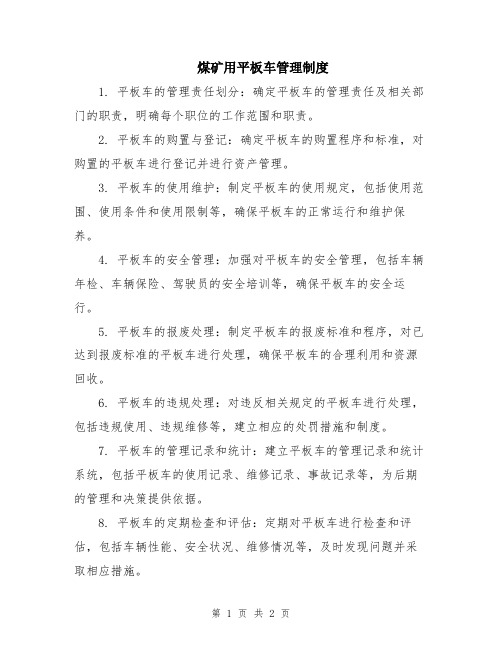 煤矿用平板车管理制度

1. 平板车的管理责任划分：确定平板车的管理责任及相关部门的职责，明确每个职位的工作范围和职责。

2. 平板车的购置与登记：确定平板车的购置程序和标准，对购置的平板车进行登记并进行资产管理。

3. 平板车的使用维护：制定平板车的使用规定，包括使用范围、使用条件和使用限制等，确保平板车的正常运行和维护保养。

4. 平板车的安全管理：加强对平板车的安全管理，包括车辆年检、车辆保险、驾驶员的安全培训等，确保平板车的安全运行。

5. 平板车的报废处理：制定平板车的报废标准和程序，对已达到报废标准的平板车进行处理，确保平板车的合理利用和资源回收。

6. 平板车的违规处理：对违反相关规定的平板车进行处理，包括违规使用、违规维修等，建立相应的处罚措施和制度。

7. 平板车的管理记录和统计：建立平板车的管理记录和统计系统，包括平板车的使用记录、维修记录、事故记录等，为后期的管理和决策提供依据。

8. 平板车的定期检查和评估：定期对平板车进行检查和评估，包括车辆性能、安全状况、维修情况等，及时发现问题并采取相应措施。

第 1 页 共 2 页